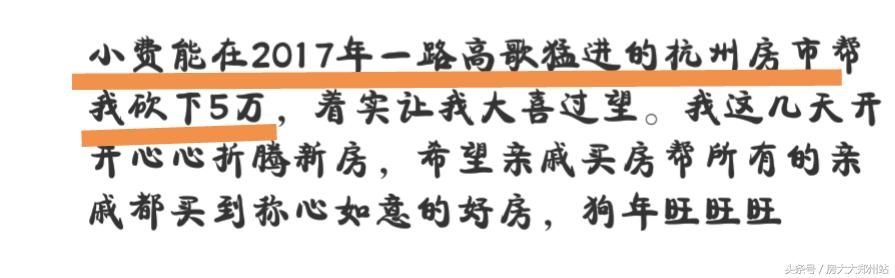 小费能在2017年一路高歌猛进的杭州房市帮我砍下5万，着实让我大喜过望。我这几天开开心心折腾新房，希望亲戚买房帮所有的亲戚都买到称心如意的好房，狗年旺旺旺

头条号 / 房大大郑州站